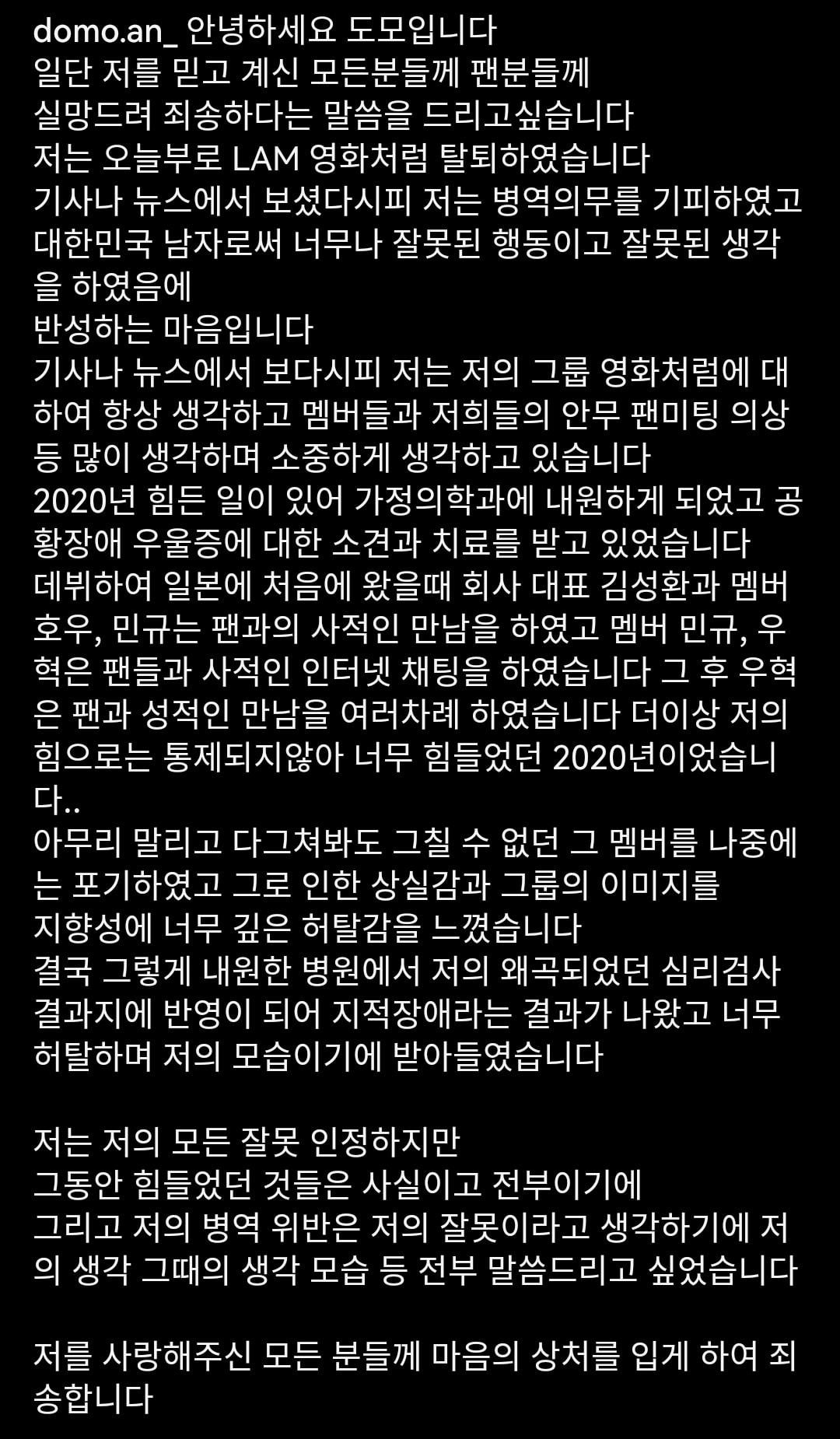 domo.an_ 안녕하세요 도모입니다
일단 저를 믿고 계신 모든분들께 팬분들께
실망드려 죄송하다는 말씀을 드리고싶습니다
저는 오늘부로 LAM 영화처럼 탈퇴하였습니다
기사나 뉴스에서 보셨다시피 저는 병역의무를 기피하였고
대한민국 남자로써 너무나 잘못된 행동이고 잘못된 생각을 하였음에
반성하는 마음입니다
기사나 뉴스에서 보다시피 저는 저의 그룹 영화처럼에 대하여 항상 생각하고 멤버들과 저희들의 안무 팬미팅 의상 등 많이 생각하며 소중하게 생각하고 있습니다
2020년 힘든 일이 있어 가정의학과에 내원하게 되었고 공황장애 우울증에 대한 소견과 치료를 받고 있었습니다
데뷔하여 일본에 처음에 왔을때 회사 대표 김성환과 멤버 호우, 민규는 팬과의 사적인 만남을 하였고 멤버 민규, 우혁은 팬들과 사적인 인터넷 채팅을 하였습니다 그 후 우혁은 팬과 성적인 만남을 여러차례 하였습니다 더이상 저의 힘으로는 통제되지않아 너무 힘들었던 2020년이었습니다..
아무리 말리고 다그쳐봐도 그칠 수 없던 그 멤버를 나중에는 포기하였고 그로 인한 상실감과 그룹의 이미지를
지향성에 너무 깊은 허탈감을 느꼈습니다
결국 그렇게 내원한 병원에서 저의 왜곡되었던 심리검사 결과지에 반영이 되어 지적장애라는 결과가 나왔고 너무 허탈하며 저의 모습이기에 받아들였습니다

저는 저의 모든 잘못 인정하지만
그동안 힘들었던 것들은 사실이고 전부이기에
그리고 저의 병역 위반은 저의 잘못이라고 생각하기에 저의 생각 그때의 생각 모습 등 전부 말씀드리고 싶었습니다

저를 사랑해주신 모든 분들께 마음의 상처를 입게 하여 죄송합니다